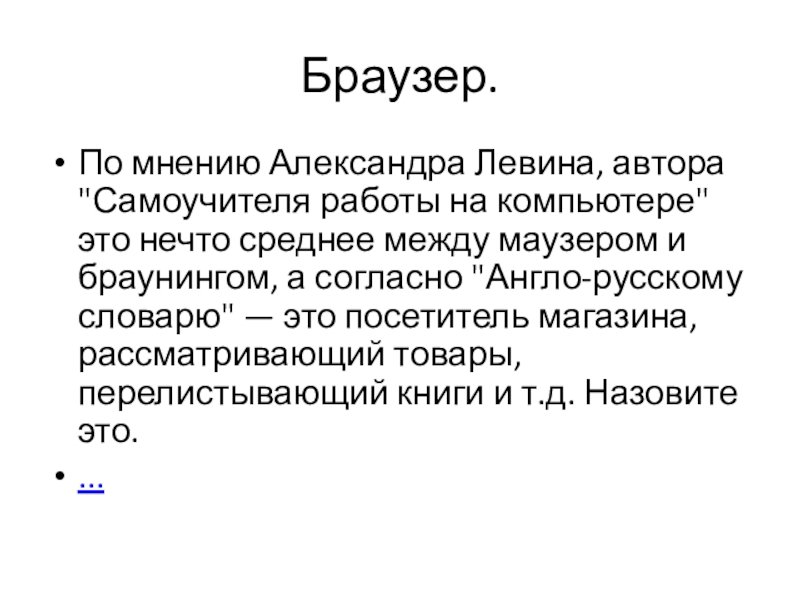 Браузер.

• По мнению Александра Левина, автора "Самоучителя работы на компьютере" это нечто среднее между маузером и браунингом, а согласно "Англо-русскому словарю" — это посетитель магазина, рассматривающий товары, перелистывающий книги и т.д. Назовите это.

• ...